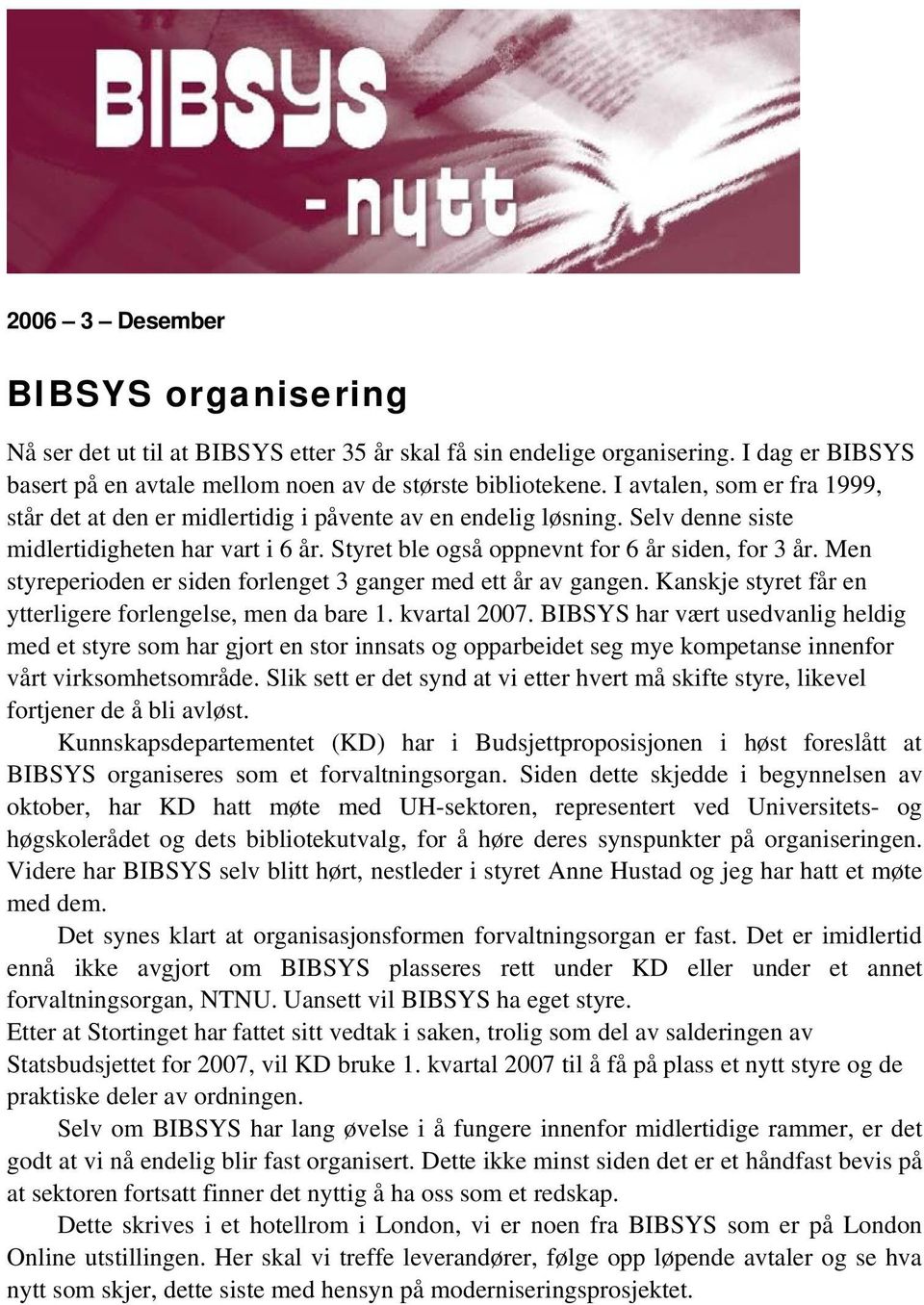 BIBSYS
- nytt

2006 – 3 – Desember

BIBSYS organisering

Nå ser det ut til at BIBSYS etter 35 år skal få sin endelige organisering. I dag er BIBSYS basert på en avtale mellom noen av de største bibliotekene. I avtalen, som er fra 1999, står det at den er midlertidig i påvente av en endelig løsning. Selv denne siste midlertidigheten har vart i 6 år. Styret ble også oppnevnt for 6 år siden, for 3 år. Men styreperioden er siden forlenget 3 ganger med ett år av gangen. Kanskje styret får en ytterligere forlengelse, men da bare 1. kvartal 2007. BIBSYS har vært usedvanlig heldig med et styre som har gjort en stor innsats og opparbeidet seg mye kompetanse innenfor vårt virksomhetsområde. Slik sett er det synd at vi etter hvert må skifte styre, likevel fortjener de å bli avløst.

Kunnskapsdepartementet (KD) har i Budsjettproposisjonen i høst foreslått at BIBSYS organiseres som et forvaltningsorgan. Siden dette skjedde i begynnelsen av oktober, har KD hatt møte med UH-sektoren, representert ved Universitets- og høgskolerådet og dets bibliotekutvalg, for å høre deres synspunkter på organiseringen. Videre har BIBSYS selv blitt hørt, nestleder i styret Anne Hustad og jeg har hatt et møte med dem.

Det synes klart at organisasjonsformen forvaltningsorgan er fast. Det er imidlertid ennå ikke avgjort om BIBSYS plasseres rett under KD eller under et annet forvaltningsorgan, NTNU. Uansett vil BIBSYS ha eget styre.
Etter at Stortinget har fattet sitt vedtak i saken, trolig som del av salderingen av Statsbudsjettet for 2007, vil KD bruke 1. kvartal 2007 til å få på plass et nytt styre og de praktiske deler av ordningen.

Selv om BIBSYS har lang øvelse i å fungere innenfor midlertidige rammer, er det godt at vi nå endelig blir fast organisert. Dette ikke minst siden det er et håndfast bevis på at sektoren fortsatt finner det nyttig å ha oss som et redskap.

Dette skrives i et hotellrom i London, vi er noen fra BIBSYS som er på London Online utstillingen. Her skal vi treffe leverandører, følge opp løpende avtaler og se hva nytt som skjer, dette siste med hensyn på moderniseringsprosjektet.